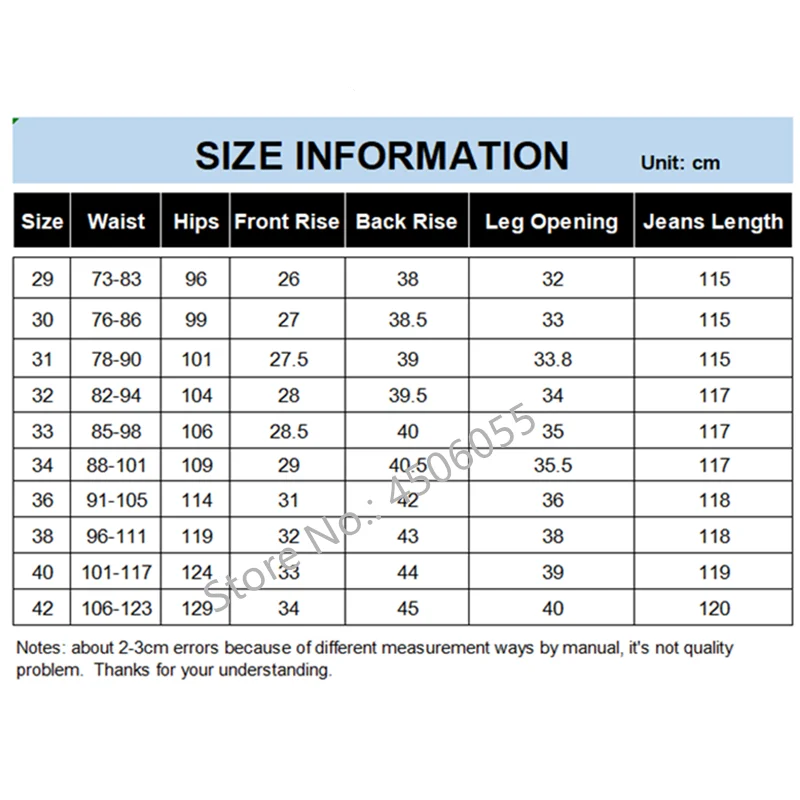 SIZE INFORMATION

Unit: cm

| Size | Waist | Hips | Front Rise | Back Rise | Leg Opening | Jeans Length |
|---|---|---|---|---|---|---|
| 29 | 73-83 | 96 | 26 | 38 | 32 | 115 |
| 30 | 76-86 | 99 | 27 | 38.5 | 33 | 115 |
| 31 | 78-90 | 101 | 27.5 | 39 | 33.8 | 115 |
| 32 | 82-94 | 104 | 28 | 39.5 | 34 | 117 |
| 33 | 85-98 | 106 | 28.5 | 40 | 35 | 117 |
| 34 | 88-101 | 109 | 29 | 40.5 | 35.5 | 117 |
| 36 | 91-105 | 114 | 31 | 42 | 36 | 118 |
| 38 | 96-111 | 119 | 32 | 43 | 38 | 118 |
| 40 | 101-117 | 124 | 33 | 44 | 39 | 119 |
| 42 | 106-123 | 129 | 34 | 45 | 40 | 120 |

Store No.: 4506055

Notes: about 2-3cm errors because of different measurement ways by manual, it's not quality problem. Thanks for your understanding.